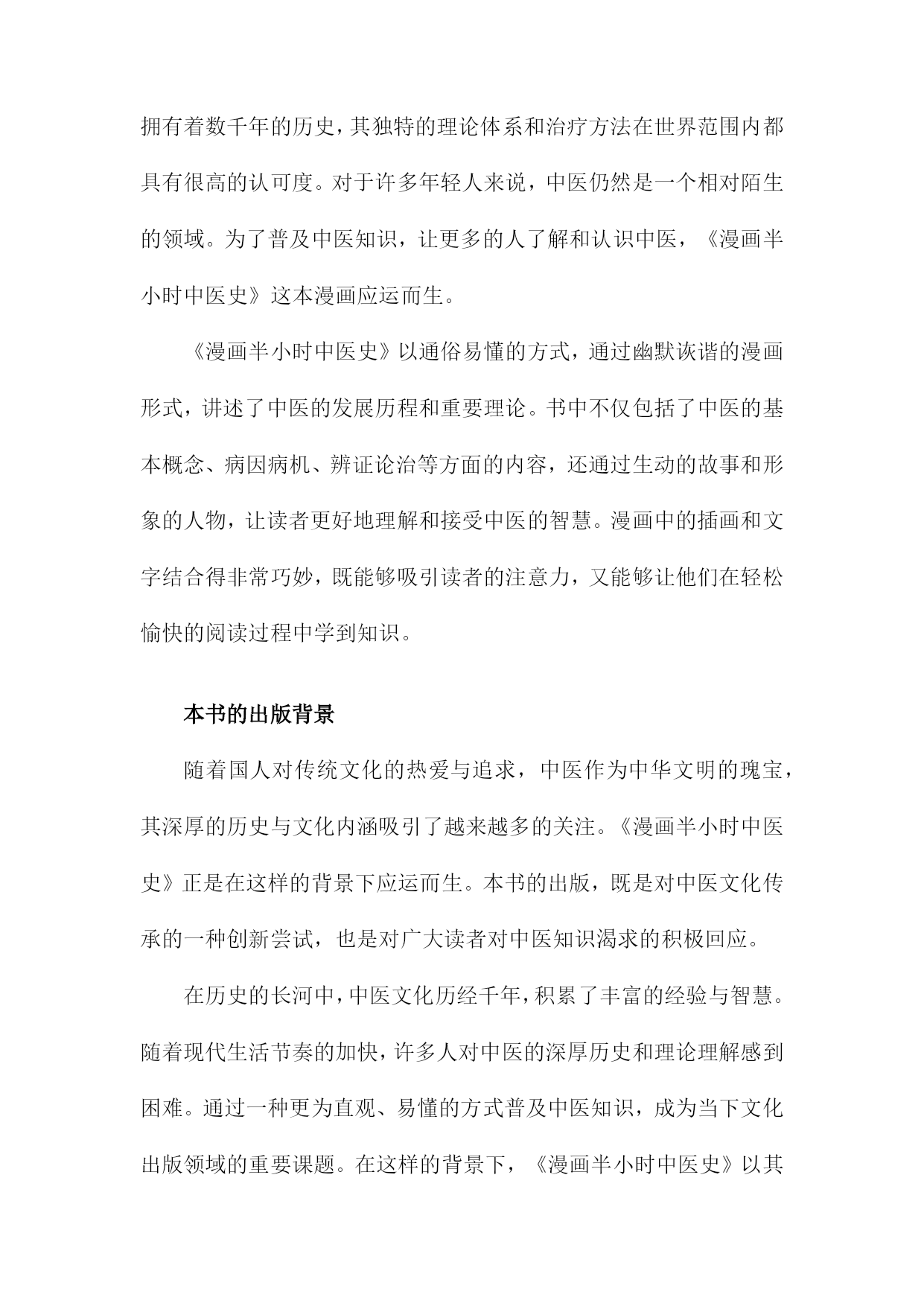 拥有着数千年的历史，其独特的理论体系和治疗方法在世界范围内都具有很高的认可度。对于许多年轻人来说，中医仍然是一个相对陌生的领域。为了普及中医知识，让更多的人了解和认识中医，《漫画半小时中医史》这本漫画应运而生。

《漫画半小时中医史》以通俗易懂的方式，通过幽默诙谐的漫画形式，讲述了中医的发展历程和重要理论。书中不仅包括了中医的基本概念、病因病机、辨证论治等方面的内容，还通过生动的故事和形象的人物，让读者更好地理解和接受中医的智慧。漫画中的插画和文字结合得非常巧妙，既能够吸引读者的注意力，又能够让他们在轻松愉快的阅读过程中学到知识。

本书的出版背景

随着国人对传统文化的热爱与追求，中医作为中华文明的瑰宝，其深厚的历史与文化内涵吸引了越来越多的关注。《漫画半小时中医史》正是在这样的背景下应运而生。本书的出版，既是对中医文化传承的一种创新尝试，也是对广大读者对中医知识渴求的积极回应。

在历史的长河中，中医文化历经千年，积累了丰富的经验与智慧。随着现代生活节奏的加快，许多人对中医的深厚历史和理论理解感到困难。通过一种更为直观、易懂的方式普及中医知识，成为当下文化出版领域的重要课题。在这样的背景下，《漫画半小时中医史》以其